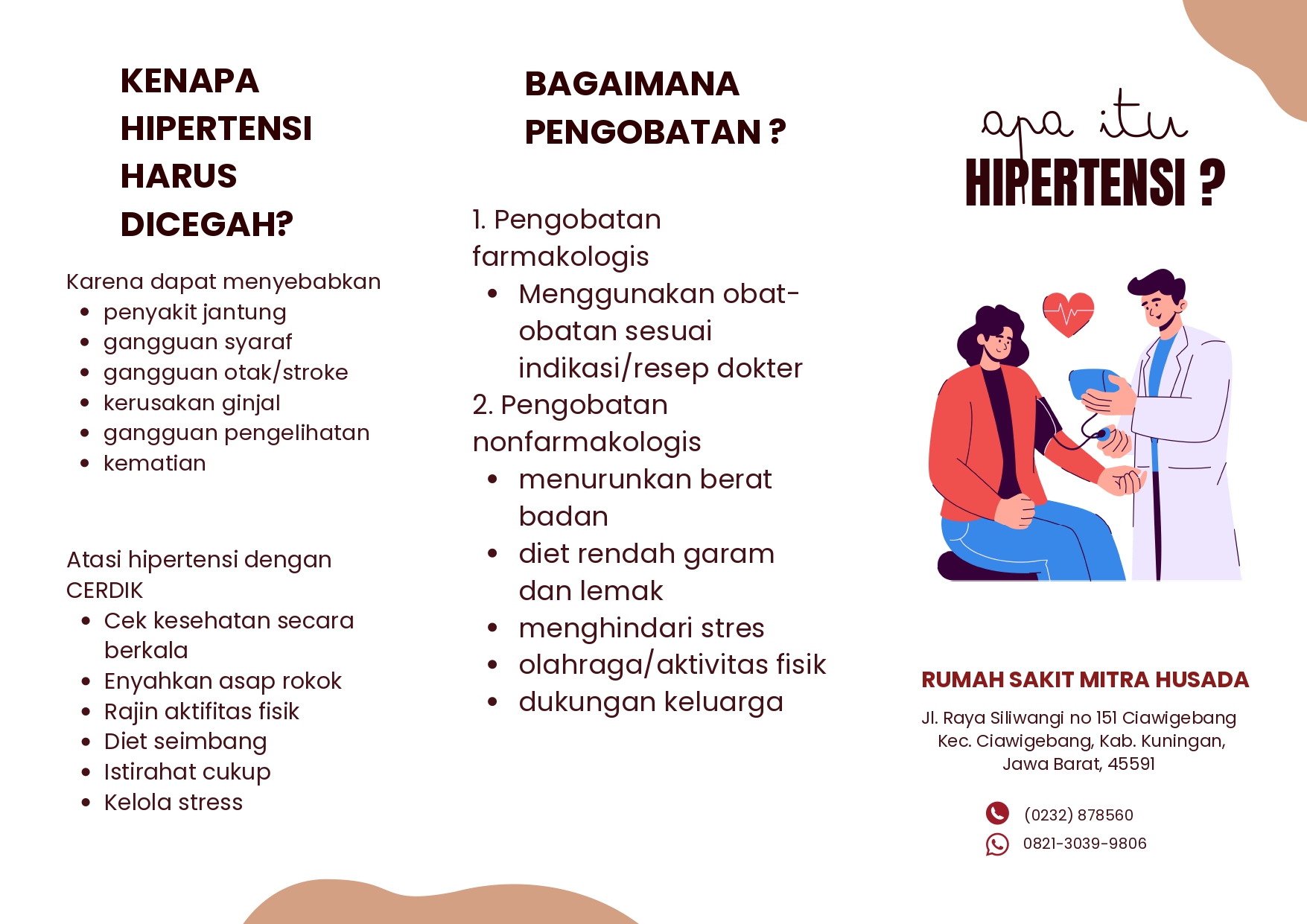 KENAPA HIPERTENSI HARUS DICEGAH?

Karena dapat menyebabkan
• penyakit jantung
• gangguan syaraf
• gangguan otak/stroke
• kerusakan ginjal
• gangguan pengelihatan
• kematian

Atasi hipertensi dengan CERDIK
• Cek kesehatan secara berkala
• Enyahkan asap rokok
• Rajin aktifitas fisik
• Diet seimbang
• Istirahat cukup
• Kelola stress

BAGAIMANA PENGOBATAN ?

1. Pengobatan farmakologis
• Menggunakan obat-obatan sesuai indikasi/resep dokter
2. Pengobatan nonfarmakologis
• menurunkan berat badan
• diet rendah garam dan lemak
• menghindari stres
• olahraga/aktivitas fisik
• dukungan keluarga

apa itu
HIPERTENSI ?

RUMAH SAKIT MITRA HUSADA

Jl. Raya Siliwangi no 151 Ciawigebang
Kec. Ciawigebang, Kab. Kuningan,
Jawa Barat, 45591

(0232) 878560
0821-3039-9806